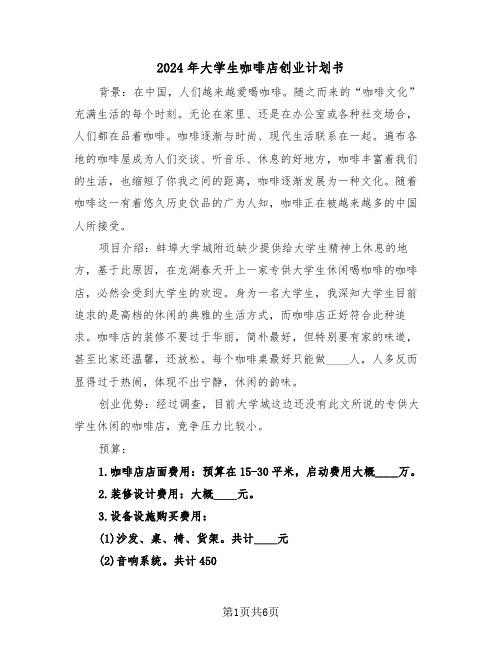 2024年大学生咖啡店创业计划书

背景：在中国，人们越来越爱喝咖啡。随之而来的“咖啡文化”充满生活的每个时刻。无论在家里、还是在办公室或各种社交场合，人们都在品着咖啡。咖啡逐渐与时尚、现代生活联系在一起。遍布各地的咖啡屋成为人们交谈、听音乐、休息的好地方，咖啡丰富着我们的生活，也缩短了你我之间的距离，咖啡逐渐发展为一种文化。随着咖啡这一有着悠久历史饮品的广为人知，咖啡正在被越来越多的中国人所接受。

项目介绍：蚌埠大学城附近缺少提供给大学生精神上休息的地方，基于此原因，在龙湖春天开上一家专供大学生休闲喝咖啡的咖啡店，必然会受到大学生的欢迎。身为一名大学生，我深知大学生目前追求的是高档的休闲的典雅的生活方式，而咖啡店正好符合此种追求。咖啡店的装修不要过于华丽，简朴最好，但特别要有家的味道，甚至比家还温馨，还放松。每个咖啡桌最好只能做____人，人多反而显得过于热闹，体现不出宁静，休闲的韵味。

创业优势：经过调查，目前大学城这边还没有此文所说的专供大学生休闲的咖啡店，竞争压力比较小。

预算：

1.咖啡店店面费用：预算在15-30平米，启动费用大概____万。

2.装修设计费用：大概____元。

3.设备设施购买费用：

(1)沙发、桌、椅、货架。共计____元

(2)音响系统。共计450

第1页共6页